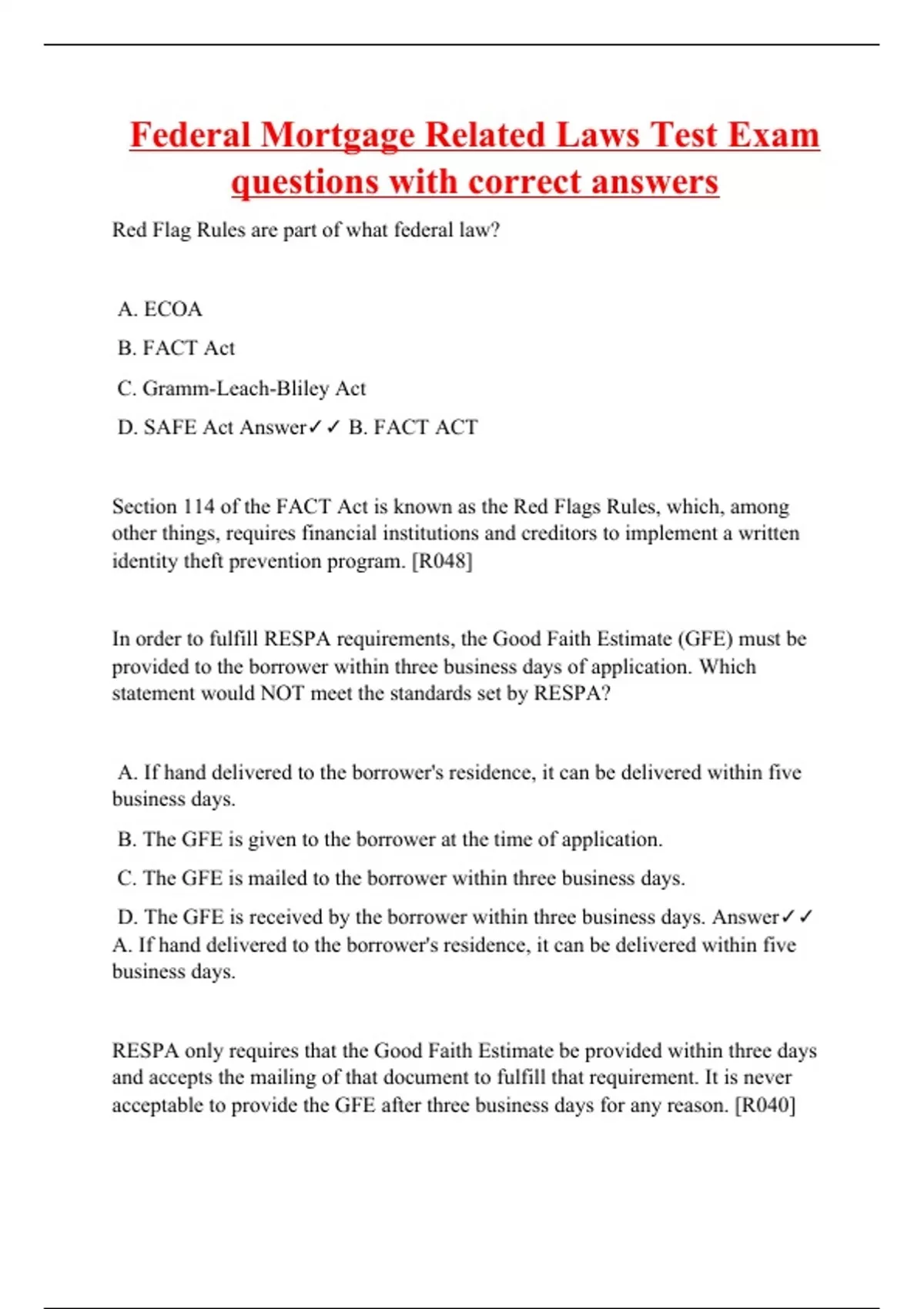 Federal Mortgage Related Laws Test Exam questions with correct answers

Red Flag Rules are part of what federal law?

A. ECOA

B. FACT Act

C. Gramm-Leach-Bliley Act

D. SAFE Act Answer✓✓ B. FACT ACT

Section 114 of the FACT Act is known as the Red Flags Rules, which, among other things, requires financial institutions and creditors to implement a written identity theft prevention program. [R048]

In order to fulfill RESPA requirements, the Good Faith Estimate (GFE) must be provided to the borrower within three business days of application. Which statement would NOT meet the standards set by RESPA?

A. If hand delivered to the borrower's residence, it can be delivered within five business days.

B. The GFE is given to the borrower at the time of application.

C. The GFE is mailed to the borrower within three business days.

D. The GFE is received by the borrower within three business days. Answer✓✓ A. If hand delivered to the borrower's residence, it can be delivered within five business days.

RESPA only requires that the Good Faith Estimate be provided within three days and accepts the mailing of that document to fulfill that requirement. It is never acceptable to provide the GFE after three business days for any reason. [R040]